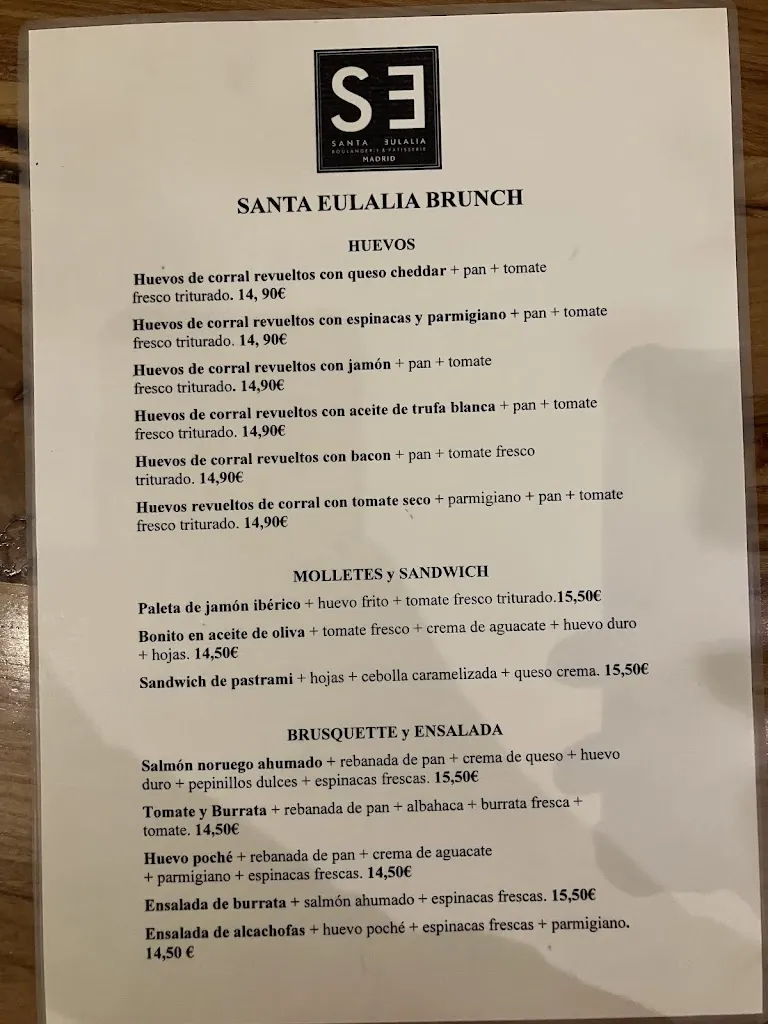 SE
SANTA EULALIA
BOULANGERIE & PATISSERIE
MADRID

SANTA EULALIA BRUNCH

HUEVOS

Huevos de corral revueltos con queso cheddar + pan + tomate fresco triturado. 14, 90€

Huevos de corral revueltos con espinacas y parmigiano + pan + tomate fresco triturado. 14, 90€

Huevos de corral revueltos con jamón + pan + tomate fresco triturado. 14,90€

Huevos de corral revueltos con aceite de trufa blanca + pan + tomate fresco triturado. 14,90€

Huevos de corral revueltos con bacon + pan + tomate fresco triturado. 14,90€

Huevos revueltos de corral con tomate seco + parmigiano + pan + tomate fresco triturado. 14,90€

MOLLETES y SANDWICH

Paleta de jamón ibérico + huevo frito + tomate fresco triturado.15,50€

Bonito en aceite de oliva + tomate fresco + crema de aguacate + huevo duro + hojas. 14,50€

Sandwich de pastrami + hojas + cebolla caramelizada + queso crema. 15,50€

BRUSQUETTE y ENSALADA

Salmón noruego ahumado + rebanada de pan + crema de queso + huevo duro + pepinillos dulces + espinacas frescas. 15,50€

Tomate y Burrata + rebanada de pan + albahaca + burrata fresca + tomate. 14,50€

Huevo poché + rebanada de pan + crema de aguacate + parmigiano + espinacas frescas. 14,50€

Ensalada de burrata + salmón ahumado + espinacas frescas. 15,50€

Ensalada de alcachofas + huevo poché + espinacas frescas + parmigiano. 14,50 €